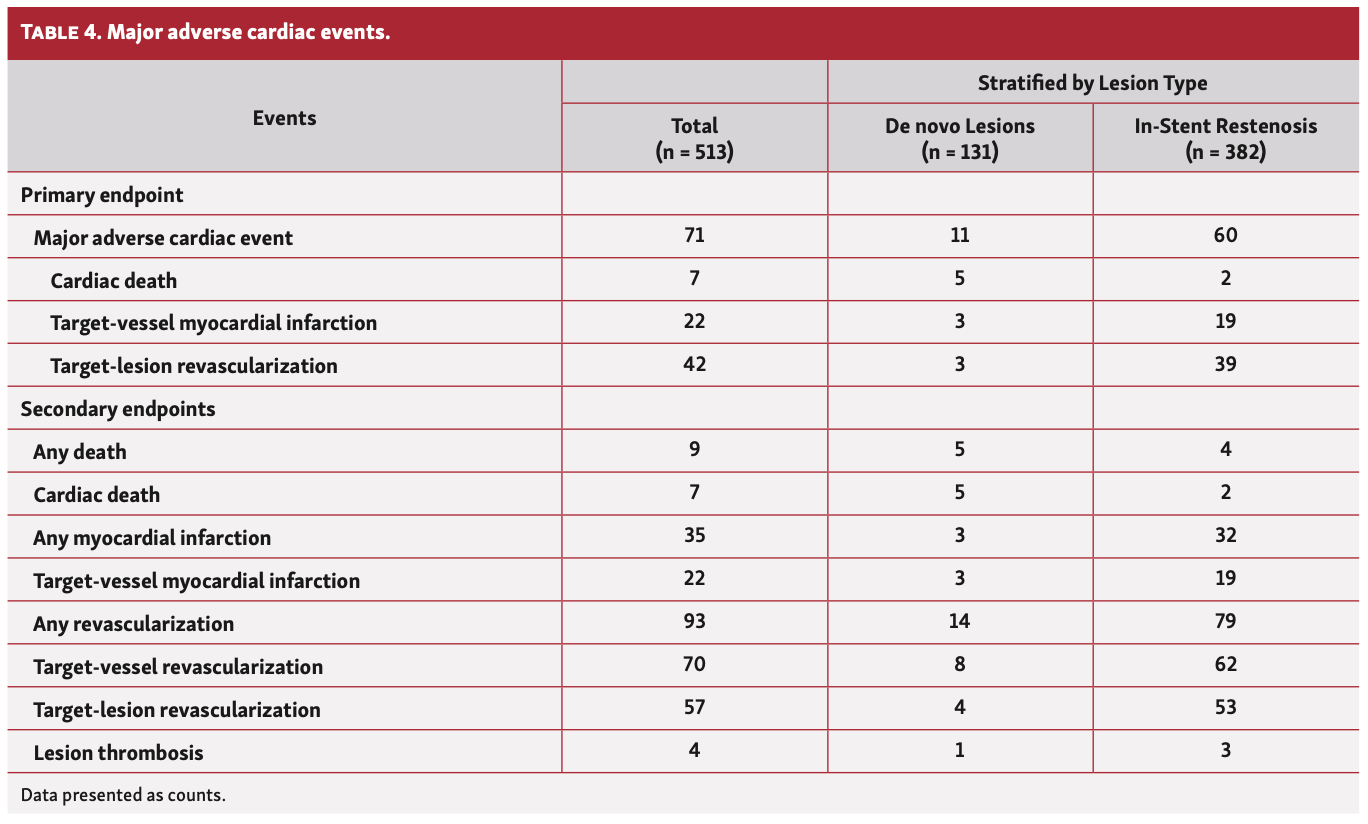 TABLE 4. Major adverse cardiac events.

| Events | Total (n = 513) | Stratified by Lesion Type: De novo Lesions (n = 131) | Stratified by Lesion Type: In-Stent Restenosis (n = 382) |
|---|---|---|---|
| Primary endpoint | | | |
| Major adverse cardiac event | 71 | 11 | 60 |
| Cardiac death | 7 | 5 | 2 |
| Target-vessel myocardial infarction | 22 | 3 | 19 |
| Target-lesion revascularization | 42 | 3 | 39 |
| Secondary endpoints | | | |
| Any death | 9 | 5 | 4 |
| Cardiac death | 7 | 5 | 2 |
| Any myocardial infarction | 35 | 3 | 32 |
| Target-vessel myocardial infarction | 22 | 3 | 19 |
| Any revascularization | 93 | 14 | 79 |
| Target-vessel revascularization | 70 | 8 | 62 |
| Target-lesion revascularization | 57 | 4 | 53 |
| Lesion thrombosis | 4 | 1 | 3 |

Data presented as counts.